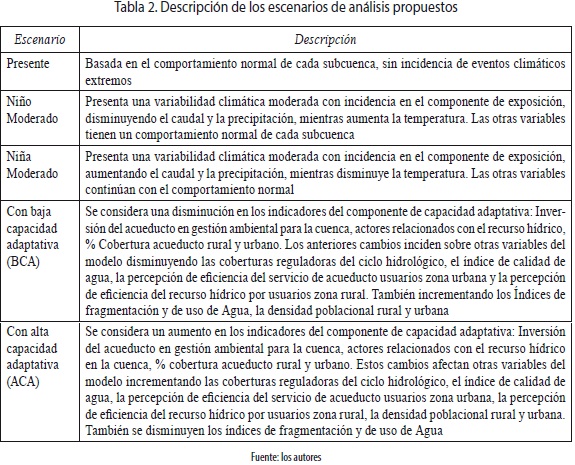 Tabla 2. Descripción de los escenarios de análisis propuestos

| Escenario | Descripción |
|---|---|
| Presente | Basada en el comportamiento normal de cada subcuenca, sin incidencia de eventos climáticos extremos |
| Niño Moderado | Presenta una variabilidad climática moderada con incidencia en el componente de exposición, disminuyendo el caudal y la precipitación, mientras aumenta la temperatura. Las otras variables tienen un comportamiento normal de cada subcuenca |
| Niña Moderado | Presenta una variabilidad climática moderada con incidencia en el componente de exposición, aumentando el caudal y la precipitación, mientras disminuye la temperatura. Las otras variables continúan con el comportamiento normal |
| Con baja capacidad adaptativa (BCA) | Se considera una disminución en los indicadores del componente de capacidad adaptativa: Inversión del acueducto en gestión ambiental para la cuenca, actores relacionados con el recurso hídrico, % Cobertura acueducto rural y urbano. Los anteriores cambios inciden sobre otras variables del modelo disminuyendo las coberturas reguladoras del ciclo hidrológico, el índice de calidad de agua, la percepción de eficiencia del servicio de acueducto usuarios zona urbana y la percepción de eficiencia del recurso hídrico por usuarios zona rural. También incrementando los Índices de fragmentación y de uso de Agua, la densidad poblacional rural y urbana |
| Con alta capacidad adaptativa (ACA) | Se considera un aumento en los indicadores del componente de capacidad adaptativa: Inversión del acueducto en gestión ambiental para la cuenca, actores relacionados con el recurso hídrico en la cuenca, % cobertura acueducto rural y urbano. Estos cambios afectan otras variables del modelo incrementando las coberturas reguladoras del ciclo hidrológico, el índice de calidad de agua, la percepción de eficiencia del servicio de acueducto usuarios zona urbana, la percepción de eficiencia del recurso hídrico por usuarios zona rural, la densidad poblacional rural y urbana. También se disminuyen los índices de fragmentación y de uso de Agua |

Fuente: los autores